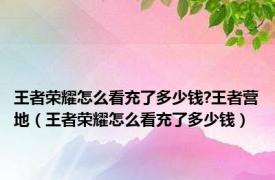 王者荣耀怎么看充了多少钱?王者营地（王者荣耀怎么看充了多少钱）